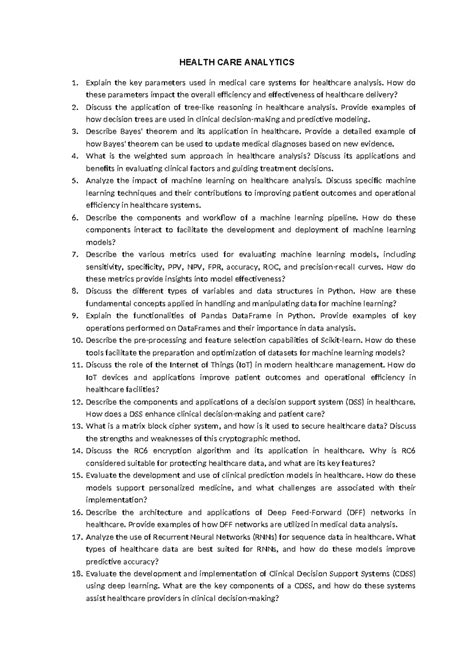 HEALTH CARE ANALYTICS

1. Explain the key parameters used in medical care systems for healthcare analysis. How do these parameters impact the overall efficiency and effectiveness of healthcare delivery?
2. Discuss the application of tree-like reasoning in healthcare analysis. Provide examples of how decision trees are used in clinical decision-making and predictive modeling.
3. Describe Bayes' theorem and its application in healthcare. Provide a detailed example of how Bayes' theorem can be used to update medical diagnoses based on new evidence.
4. What is the weighted sum approach in healthcare analysis? Discuss its applications and benefits in evaluating clinical factors and guiding treatment decisions.
5. Analyze the impact of machine learning on healthcare analysis. Discuss specific machine learning techniques and their contributions to improving patient outcomes and operational efficiency in healthcare systems.
6. Describe the components and workflow of a machine learning pipeline. How do these components interact to facilitate the development and deployment of machine learning models?
7. Describe the various metrics used for evaluating machine learning models, including sensitivity, specificity, PPV, NPV, FPR, accuracy, ROC, and precision-recall curves. How do these metrics provide insights into model effectiveness?
8. Discuss the different types of variables and data structures in Python. How are these fundamental concepts applied in handling and manipulating data for machine learning?
9. Explain the functionalities of Pandas DataFrame in Python. Provide examples of key operations performed on DataFrames and their importance in data analysis.
10. Describe the pre-processing and feature selection capabilities of Scikit-learn. How do these tools facilitate the preparation and optimization of datasets for machine learning models?
11. Discuss the role of the Internet of Things (IoT) in modern healthcare management. How do IoT devices and applications improve patient outcomes and operational efficiency in healthcare facilities?
12. Describe the components and applications of a decision support system (DSS) in healthcare. How does a DSS enhance clinical decision-making and patient care?
13. What is a matrix block cipher system, and how is it used to secure healthcare data? Discuss the strengths and weaknesses of this cryptographic method.
14. Discuss the RC6 encryption algorithm and its application in healthcare. Why is RC6 considered suitable for protecting healthcare data, and what are its key features?
15. Evaluate the development and use of clinical prediction models in healthcare. How do these models support personalized medicine, and what challenges are associated with their implementation?
16. Describe the architecture and applications of Deep Feed-Forward (DFF) networks in healthcare. Provide examples of how DFF networks are utilized in medical data analysis.
17. Analyze the use of Recurrent Neural Networks (RNNs) for sequence data in healthcare. What types of healthcare data are best suited for RNNs, and how do these models improve predictive accuracy?
18. Evaluate the development and implementation of Clinical Decision Support Systems (CDSS) using deep learning. What are the key components of a CDSS, and how do these systems assist healthcare providers in clinical decision-making?